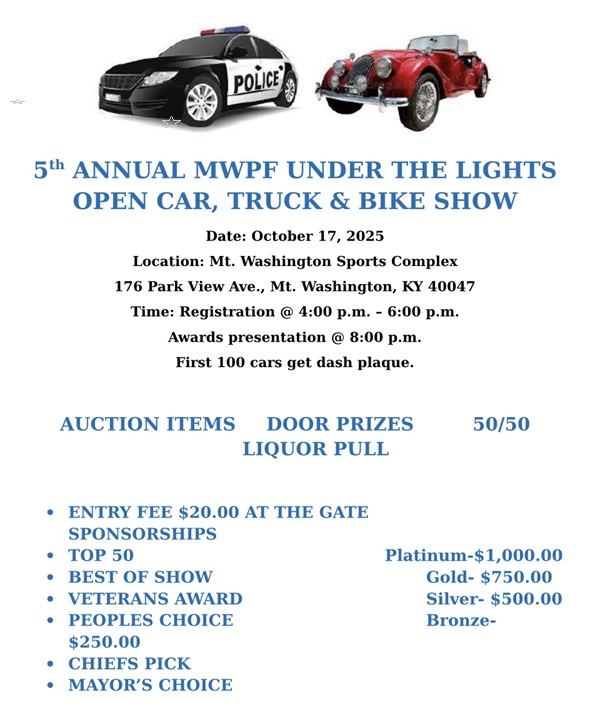 POLICE

5th ANNUAL MWPF UNDER THE LIGHTS OPEN CAR, TRUCK & BIKE SHOW

Date: October 17, 2025

Location: Mt. Washington Sports Complex

176 Park View Ave., Mt. Washington, KY 40047

Time: Registration @ 4:00 p.m. – 6:00 p.m.

Awards presentation @ 8:00 p.m.

First 100 cars get dash plaque.

AUCTION ITEMS DOOR PRIZES 50/50 LIQUOR PULL

• ENTRY FEE $20.00 AT THE GATE
SPONSORSHIPS
• TOP 50 Platinum-$1,000.00
• BEST OF SHOW Gold- $750.00
• VETERANS AWARD Silver- $500.00
• PEOPLES CHOICE Bronze- $250.00
• CHIEFS PICK
• MAYOR'S CHOICE